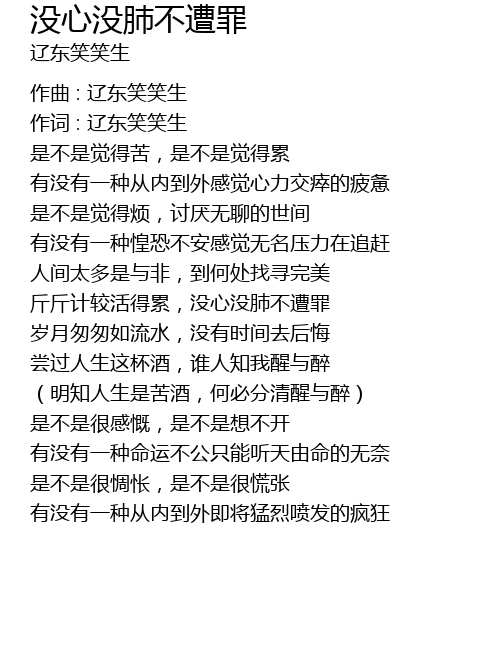 没心没肺不遭罪
辽东笑笑生

作曲 : 辽东笑笑生
作词 : 辽东笑笑生
是不是觉得苦，是不是觉得累
有没有一种从内到外感觉心力交瘁的疲惫
是不是觉得烦，讨厌无聊的世间
有没有一种惶恐不安感觉无名压力在追赶
人间太多是与非，到何处找寻完美
斤斤计较活得累，没心没肺不遭罪
岁月匆匆如流水，没有时间去后悔
尝过人生这杯酒，谁人知我醒与醉
（明知人生是苦酒，何必分清醒与醉）
是不是很感慨，是不是想不开
有没有一种命运不公只能听天由命的无奈
是不是很惆怅，是不是很慌张
有没有一种从内到外即将猛烈喷发的疯狂